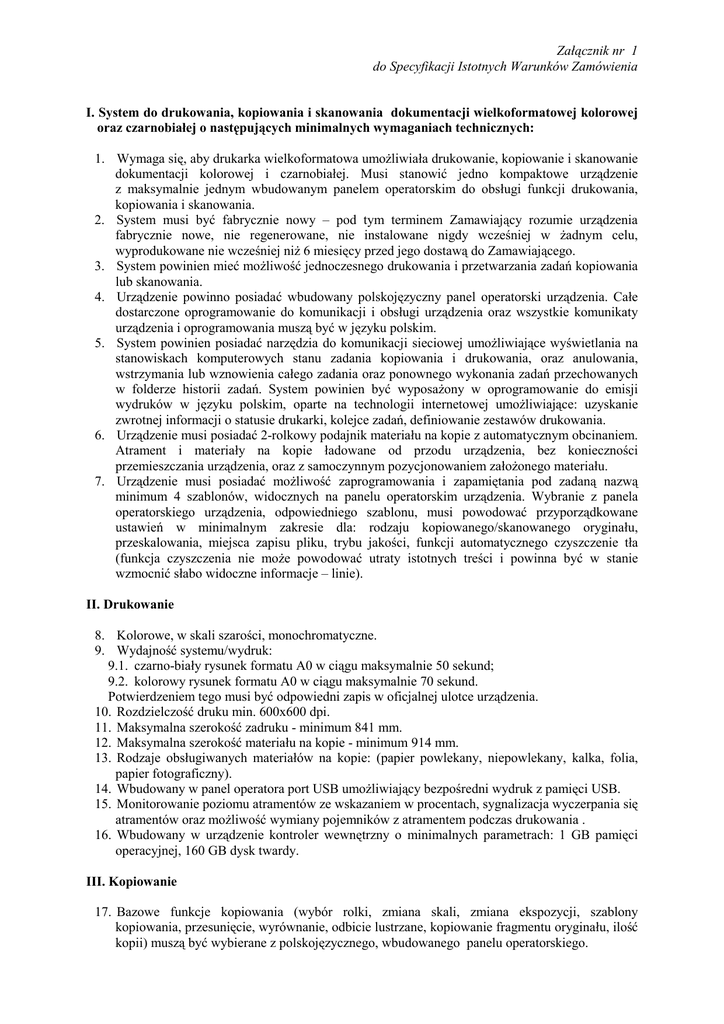 Załącznik nr 1
do Specyfikacji Istotnych Warunków Zamówienia

I. System do drukowania, kopiowania i skanowania dokumentacji wielkoformatowej kolorowej oraz czarnobiałej o następujących minimalnych wymaganiach technicznych:

1. Wymaga się, aby drukarka wielkoformatowa umożliwiała drukowanie, kopiowanie i skanowanie dokumentacji kolorowej i czarnobiałej. Musi stanowić jedno kompaktowe urządzenie z maksymalnie jednym wbudowanym panelem operatorskim do obsługi funkcji drukowania, kopiowania i skanowania.
2. System musi być fabrycznie nowy – pod tym terminem Zamawiający rozumie urządzenia fabrycznie nowe, nie regenerowane, nie instalowane nigdy wcześniej w żadnym celu, wyprodukowane nie wcześniej niż 6 miesięcy przed jego dostawą do Zamawiającego.
3. System powinien mieć możliwość jednoczesnego drukowania i przetwarzania zadań kopiowania lub skanowania.
4. Urządzenie powinno posiadać wbudowany polskojęzyczny panel operatorski urządzenia. Całe dostarczone oprogramowanie do komunikacji i obsługi urządzenia oraz wszystkie komunikaty urządzenia i oprogramowania muszą być w języku polskim.
5. System powinien posiadać narzędzia do komunikacji sieciowej umożliwiające wyświetlania na stanowiskach komputerowych stanu zadania kopiowania i drukowania, oraz anulowania, wstrzymania lub wznowienia całego zadania oraz ponownego wykonania zadań przechowanych w folderze historii zadań. System powinien być wyposażony w oprogramowanie do emisji wydruków w języku polskim, oparte na technologii internetowej umożliwiające: uzyskanie zwrotnej informacji o statusie drukarki, kolejce zadań, definiowanie zestawów drukowania.
6. Urządzenie musi posiadać 2-rolkowy podajnik materiału na kopie z automatycznym obcinaniem. Atrament i materiały na kopie ładowane od przodu urządzenia, bez konieczności przemieszczania urządzenia, oraz z samoczynnym pozycjonowaniem założonego materiału.
7. Urządzenie musi posiadać możliwość zaprogramowania i zapamiętania pod zadaną nazwą minimum 4 szablonów, widocznych na panelu operatorskim urządzenia. Wybranie z panela operatorskiego urządzenia, odpowiedniego szablonu, musi powodować przyporządkowane ustawień w minimalnym zakresie dla: rodzaju kopiowanego/skanowanego oryginału, przeskalowania, miejsca zapisu pliku, trybu jakości, funkcji automatycznego czyszczenie tła (funkcja czyszczenia nie może powodować utraty istotnych treści i powinna być w stanie wzmocnić słabo widoczne informacje – linie).

II. Drukowanie

8. Kolorowe, w skali szarości, monochromatyczne.
9. Wydajność systemu/wydruk:
9.1. czarno-biały rysunek formatu A0 w ciągu maksymalnie 50 sekund;
9.2. kolorowy rysunek formatu A0 w ciągu maksymalnie 70 sekund.
Potwierdzeniem tego musi być odpowiedni zapis w oficjalnej ulotce urządzenia.
10. Rozdzielczość druku min. 600x600 dpi.
11. Maksymalna szerokość zadruku - minimum 841 mm.
12. Maksymalna szerokość materiału na kopie - minimum 914 mm.
13. Rodzaje obsługiwanych materiałów na kopie: (papier powlekany, niepowlekany, kalka, folia, papier fotograficzny).
14. Wbudowany w panel operatora port USB umożliwiający bezpośredni wydruk z pamięci USB.
15. Monitorowanie poziomu atramentów ze wskazaniem w procentach, sygnalizacja wyczerpania się atramentów oraz możliwość wymiany pojemników z atramentem podczas drukowania .
16. Wbudowany w urządzenie kontroler wewnętrzny o minimalnych parametrach: 1 GB pamięci operacyjnej, 160 GB dysk twardy.

III. Kopiowanie

17. Bazowe funkcje kopiowania (wybór rolki, zmiana skali, zmiana ekspozycji, szablony kopiowania, przesunięcie, wyrównanie, odbicie lustrzane, kopiowanie fragmentu oryginału, ilość kopii) muszą być wybierane z polskojęzycznego, wbudowanego panelu operatorskiego.